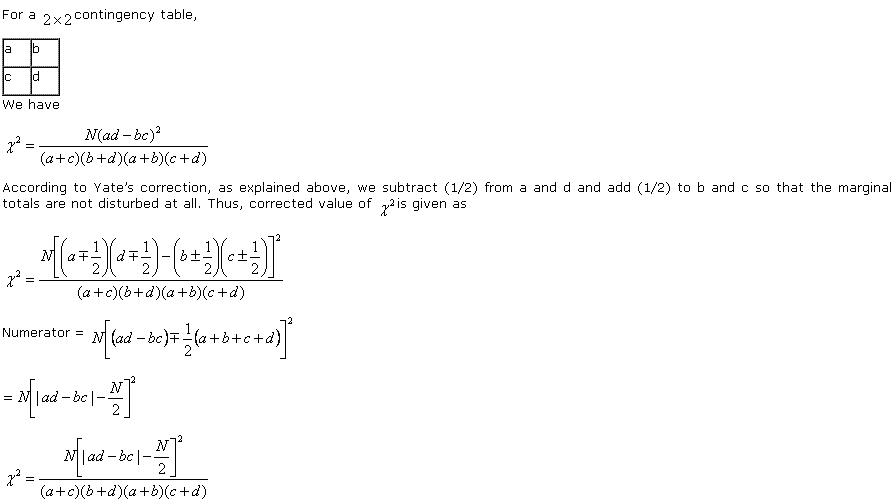 For a $2\times2$ contingency table,

| a | b |
|---|---|
| c | d |

We have

$\chi^2 = \frac{N(ad-bc)^2}{(a+c)(b+d)(a+b)(c+d)}$

According to Yate's correction, as explained above, we subtract (1/2) from a and d and add (1/2) to b and c so that the marginal totals are not disturbed at all. Thus, corrected value of $\chi^2$ is given as

$\chi^2 = \frac{N\left[\left(a\mp\frac{1}{2}\right)\left(d\mp\frac{1}{2}\right)-\left(b\pm\frac{1}{2}\right)\left(c\pm\frac{1}{2}\right)\right]^2}{(a+c)(b+d)(a+b)(c+d)}$

Numerator = $N\left[(ad-bc)\mp\frac{1}{2}(a+b+c+d)\right]^2$

$= N\left[|ad-bc|-\frac{N}{2}\right]^2$

$\chi^2 = \frac{N\left[|ad-bc|-\frac{N}{2}\right]^2}{(a+c)(b+d)(a+b)(c+d)}$